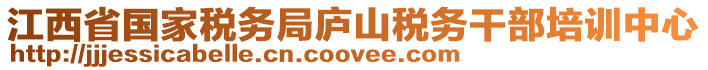 江西省国家税务局庐山税务干部培训中心
http://jjjessicabelle.cn.coovee.com